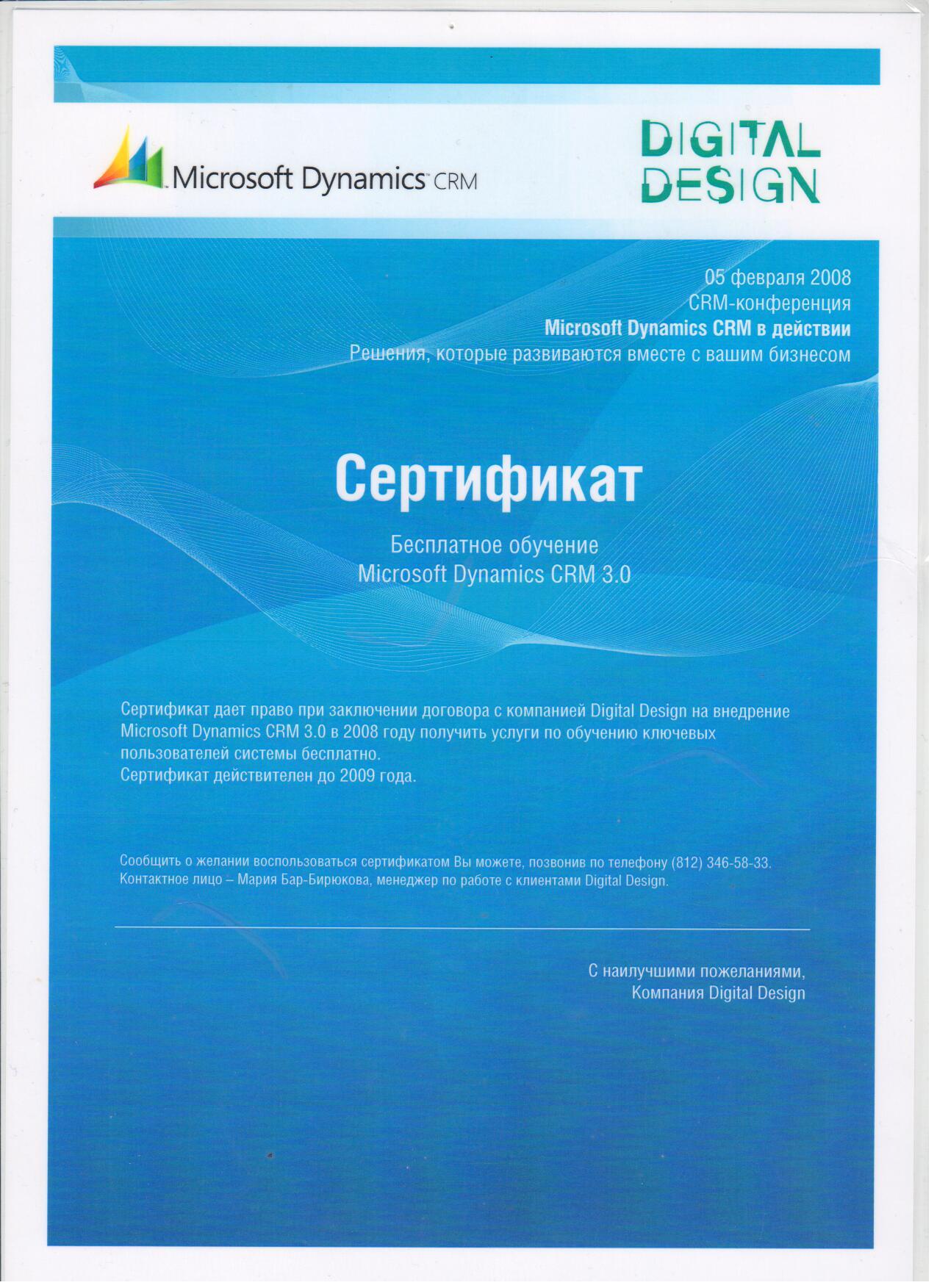 Microsoft Dynamics™ CRM

DIGITAL DESIGN

05 февраля 2008
CRM-конференция
Microsoft Dynamics CRM в действии
Решения, которые развиваются вместе с вашим бизнесом

Сертификат

Бесплатное обучение
Microsoft Dynamics CRM 3.0

Сертификат дает право при заключении договора с компанией Digital Design на внедрение Microsoft Dynamics CRM 3.0 в 2008 году получить услуги по обучению ключевых пользователей системы бесплатно.
Сертификат действителен до 2009 года.

Сообщить о желании воспользоваться сертификатом Вы можете, позвонив по телефону (812) 346-58-33.
Контактное лицо – Мария Бар-Бирюкова, менеджер по работе с клиентами Digital Design.

С наилучшими пожеланиями,
Компания Digital Design